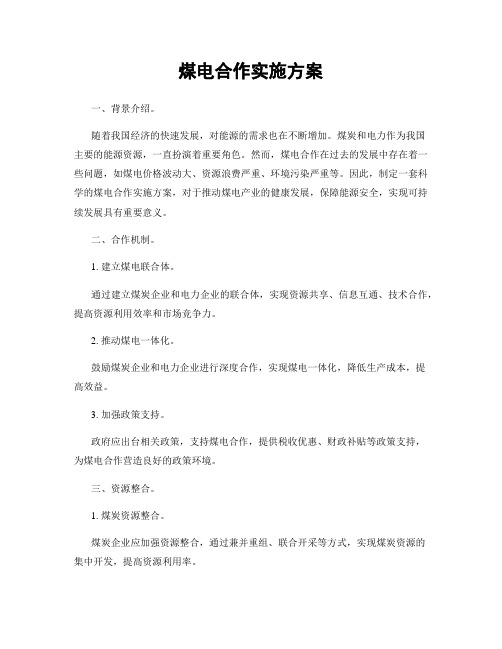 煤电合作实施方案

一、背景介绍。

随着我国经济的快速发展，对能源的需求也在不断增加。煤炭和电力作为我国主要的能源资源，一直扮演着重要角色。然而，煤电合作在过去的发展中存在着一些问题，如煤电价格波动大、资源浪费严重、环境污染严重等。因此，制定一套科学的煤电合作实施方案，对于推动煤电产业的健康发展，保障能源安全，实现可持续发展具有重要意义。

二、合作机制。

1. 建立煤电联合体。

通过建立煤炭企业和电力企业的联合体，实现资源共享、信息互通、技术合作，提高资源利用效率和市场竞争力。

2. 推动煤电一体化。

鼓励煤炭企业和电力企业进行深度合作，实现煤电一体化，降低生产成本，提高效益。

3. 加强政策支持。

政府应出台相关政策，支持煤电合作，提供税收优惠、财政补贴等政策支持，为煤电合作营造良好的政策环境。

三、资源整合。

1. 煤炭资源整合。

煤炭企业应加强资源整合，通过兼并重组、联合开采等方式，实现煤炭资源的集中开发，提高资源利用率。